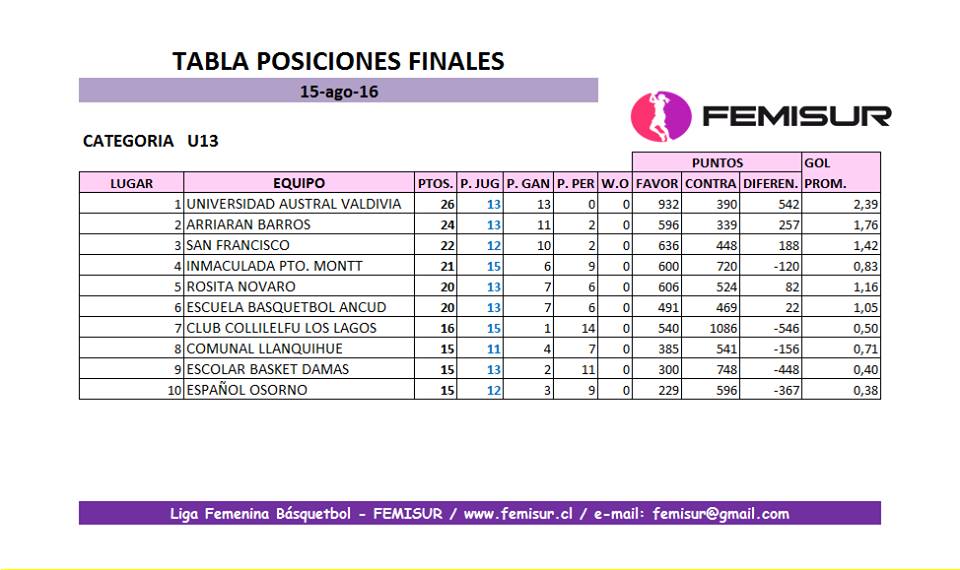 TABLA POSICIONES FINALES

15-ago-16

FEMISUR

CATEGORIA U13

| LUGAR | EQUIPO | PTOS. | P. JUG | P. GAN | P. PER | W.O | PUNTOS FAVOR | PUNTOS CONTRA | PUNTOS DIFEREN. | GOL PROM. |
|---|---|---|---|---|---|---|---|---|---|---|
| 1 | UNIVERSIDAD AUSTRAL VALDIVIA | 26 | 13 | 13 | 0 | 0 | 932 | 390 | 542 | 2,39 |
| 2 | ARRIARAN BARROS | 24 | 13 | 11 | 2 | 0 | 596 | 339 | 257 | 1,76 |
| 3 | SAN FRANCISCO | 22 | 12 | 10 | 2 | 0 | 636 | 448 | 188 | 1,42 |
| 4 | INMACULADA PTO. MONTT | 21 | 15 | 6 | 9 | 0 | 600 | 720 | -120 | 0,83 |
| 5 | ROSITA NOVARO | 20 | 13 | 7 | 6 | 0 | 606 | 524 | 82 | 1,16 |
| 6 | ESCUELA BASQUETBOL ANCUD | 20 | 13 | 7 | 6 | 0 | 491 | 469 | 22 | 1,05 |
| 7 | CLUB COLLILELFU LOS LAGOS | 16 | 15 | 1 | 14 | 0 | 540 | 1086 | -546 | 0,50 |
| 8 | COMUNAL LLANQUIHUE | 15 | 11 | 4 | 7 | 0 | 385 | 541 | -156 | 0,71 |
| 9 | ESCOLAR BASKET DAMAS | 15 | 13 | 2 | 11 | 0 | 300 | 748 | -448 | 0,40 |
| 10 | ESPAÑOL OSORNO | 15 | 12 | 3 | 9 | 0 | 229 | 596 | -367 | 0,38 |

Liga Femenina Básquetbol - FEMISUR / www.femisur.cl / e-mail: femisur@gmail.com